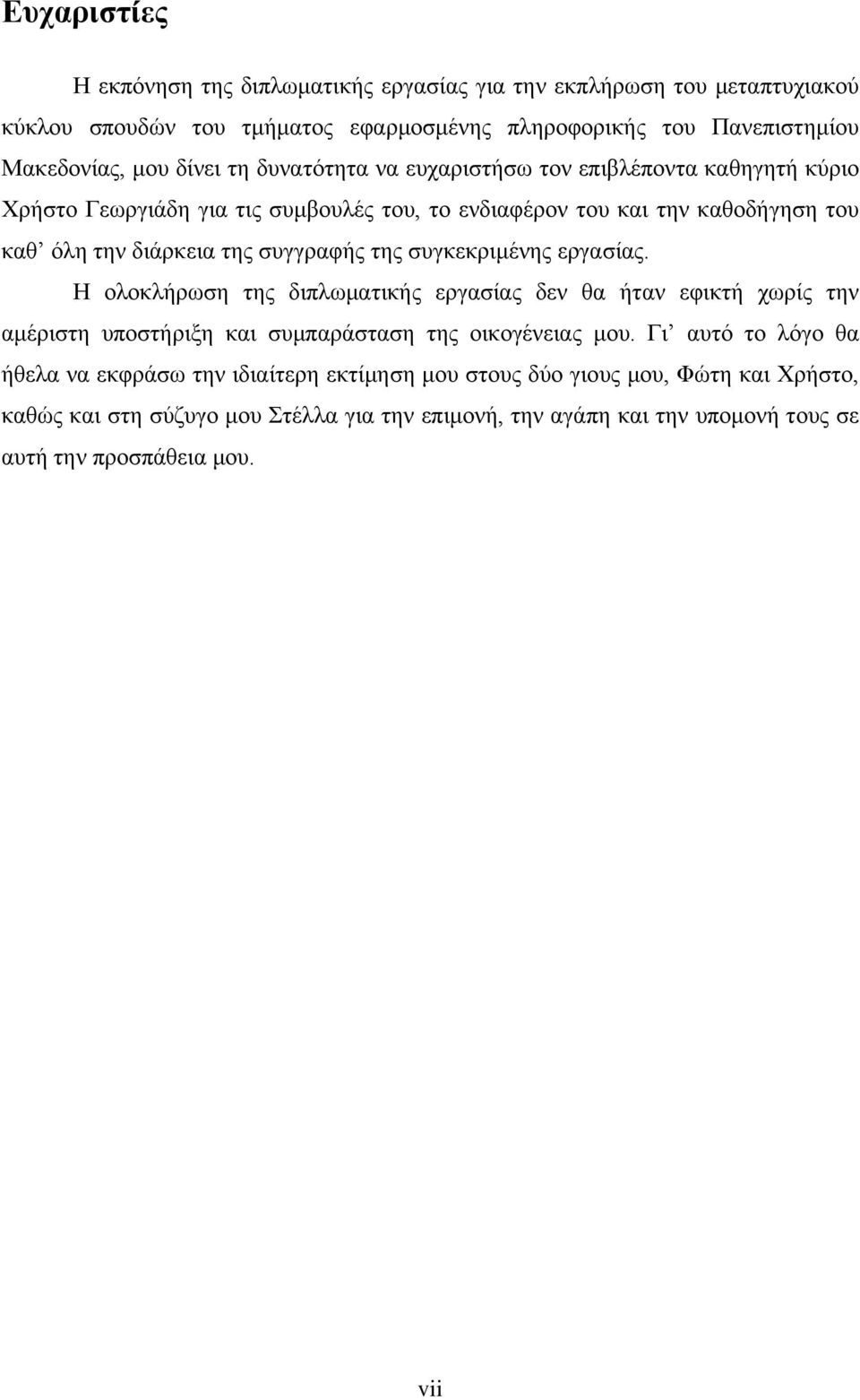 Ευχαριστίες

Η εκπόνηση της διπλωματικής εργασίας για την εκπλήρωση του μεταπτυχιακού κύκλου σπουδών του τμήματος εφαρμοσμένης πληροφορικής του Πανεπιστημίου Μακεδονίας, μου δίνει τη δυνατότητα να ευχαριστήσω τον επιβλέποντα καθηγητή κύριο Χρήστο Γεωργιάδη για τις συμβουλές του, το ενδιαφέρον του και την καθοδήγηση του καθ’ όλη την διάρκεια της συγγραφής της συγκεκριμένης εργασίας.

Η ολοκλήρωση της διπλωματικής εργασίας δεν θα ήταν εφικτή χωρίς την αμέριστη υποστήριξη και συμπαράσταση της οικογένειας μου. Γι’ αυτό το λόγο θα ήθελα να εκφράσω την ιδιαίτερη εκτίμηση μου στους δύο γιους μου, Φώτη και Χρήστο, καθώς και στη σύζυγο μου Στέλλα για την επιμονή, την αγάπη και την υπομονή τους σε αυτή την προσπάθεια μου.

vii